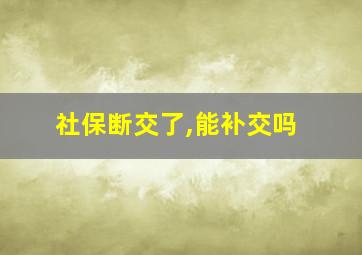 社保断交了,能补交吗